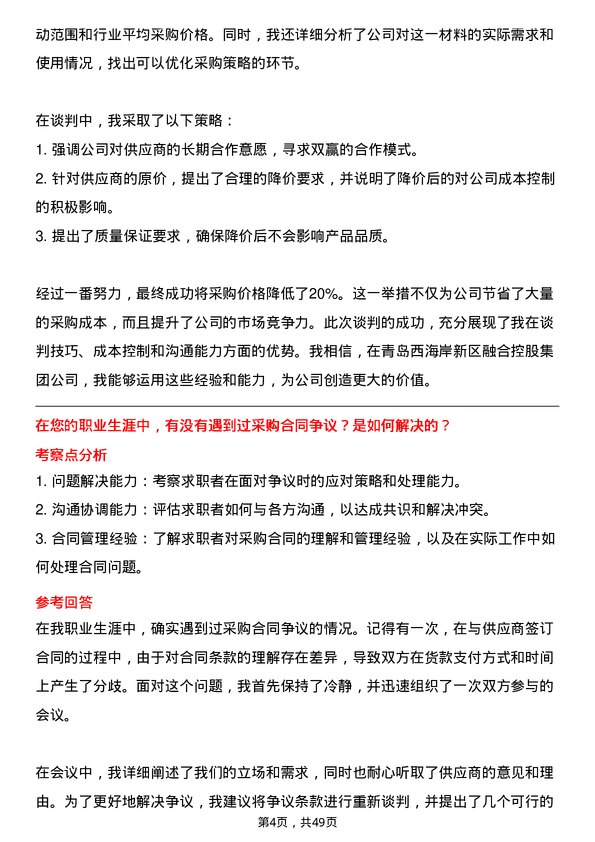 动范围和行业平均采购价格。同时，我还详细分析了公司对这一材料的实际需求和使用情况，找出可以优化采购策略的环节。

在谈判中，我采取了以下策略：
1. 强调公司对供应商的长期合作意愿，寻求双赢的合作模式。
2. 针对供应商的原价，提出了合理的降价要求，并说明了降价后的对公司成本控制的积极影响。
3. 提出了质量保证要求，确保降价后不会影响产品品质。

经过一番努力，最终成功将采购价格降低了20%。这一举措不仅为公司节省了大量的采购成本，而且提升了公司的市场竞争力。此次谈判的成功，充分展现了我在谈判技巧、成本控制和沟通能力方面的优势。我相信，在青岛西海岸新区融合控股集团公司，我能够运用这些经验和能力，为公司创造更大的价值。

在您的职业生涯中，有没有遇到过采购合同争议？是如何解决的？

考察点分析
1. 问题解决能力：考察求职者在面对争议时的应对策略和处理能力。
2. 沟通协调能力：评估求职者如何与各方沟通，以达成共识和解决冲突。
3. 合同管理经验：了解求职者对采购合同的理解和管理经验，以及在实际工作中如何处理合同问题。

参考回答
在我职业生涯中，确实遇到过采购合同争议的情况。记得有一次，在与供应商签订合同的过程中，由于对合同条款的理解存在差异，导致双方在货款支付方式和时间上产生了分歧。面对这个问题，我首先保持了冷静，并迅速组织了一次双方参与的会议。

在会议中，我详细阐述了我们的立场和需求，同时也耐心听取了供应商的意见和理由。为了更好地解决争议，我建议将争议条款进行重新谈判，并提出了几个可行的

第4页，共49页